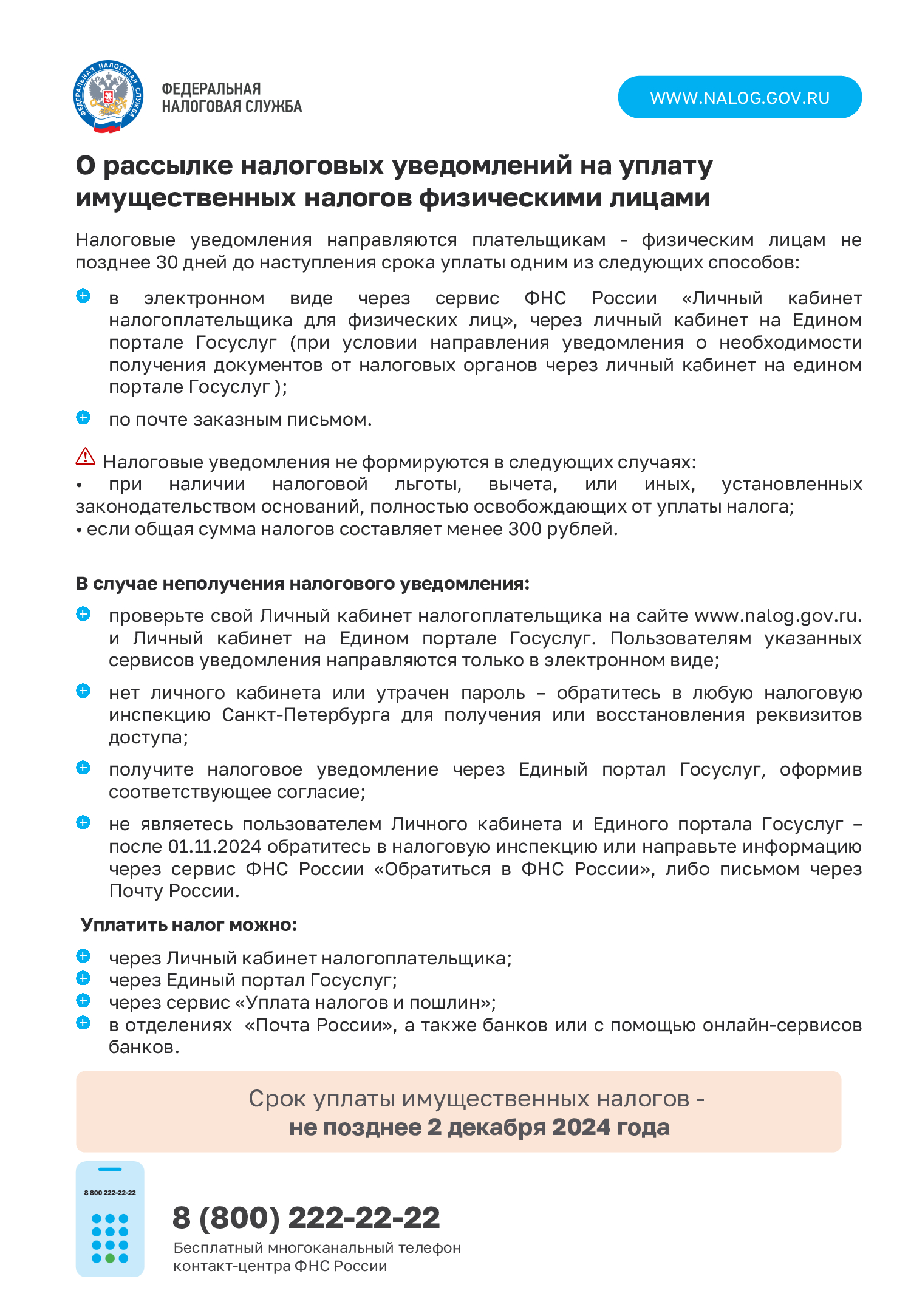 ФЕДЕРАЛЬНАЯ НАЛОГОВАЯ СЛУЖБА

ФЕДЕРАЛЬНАЯ
НАЛОГОВАЯ СЛУЖБА

WWW.NALOG.GOV.RU

О рассылке налоговых уведомлений на уплату имущественных налогов физическими лицами

Налоговые уведомления направляются плательщикам - физическим лицам не позднее 30 дней до наступления срока уплаты одним из следующих способов:

в электронном виде через сервис ФНС России «Личный кабинет налогоплательщика для физических лиц», через личный кабинет на Едином портале Госуслуг (при условии направления уведомления о необходимости получения документов от налоговых органов через личный кабинет на едином портале Госуслуг );

по почте заказным письмом.

Налоговые уведомления не формируются в следующих случаях:
• при наличии налоговой льготы, вычета, или иных, установленных законодательством оснований, полностью освобождающих от уплаты налога;
• если общая сумма налогов составляет менее 300 рублей.

В случае неполучения налогового уведомления:

проверьте свой Личный кабинет налогоплательщика на сайте www.nalog.gov.ru. и Личный кабинет на Едином портале Госуслуг. Пользователям указанных сервисов уведомления направляются только в электронном виде;

нет личного кабинета или утрачен пароль – обратитесь в любую налоговую инспекцию Санкт-Петербурга для получения или восстановления реквизитов доступа;

получите налоговое уведомление через Единый портал Госуслуг, оформив соответствующее согласие;

не являетесь пользователем Личного кабинета и Единого портала Госуслуг – после 01.11.2024 обратитесь в налоговую инспекцию или направьте информацию через сервис ФНС России «Обратиться в ФНС России», либо письмом через Почту России.

Уплатить налог можно:

через Личный кабинет налогоплательщика;
через Единый портал Госуслуг;
через сервис «Уплата налогов и пошлин»;
в отделениях «Почта России», а также банков или с помощью онлайн-сервисов банков.

Срок уплаты имущественных налогов -
не позднее 2 декабря 2024 года

8 800 222-22-22

8 (800) 222-22-22
Бесплатный многоканальный телефон контакт-центра ФНС России